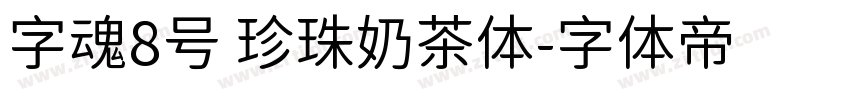 字魂8号 珍珠奶茶体-字体帝